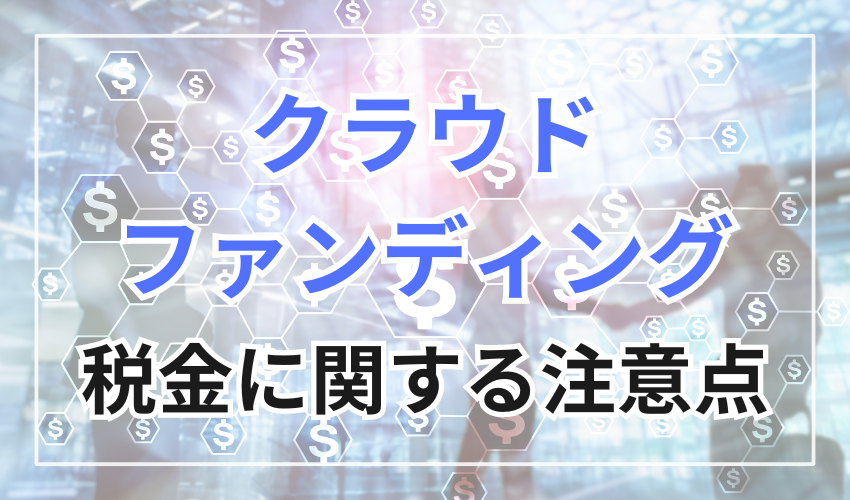 クラウド
ファンディング
税金に関する注意点